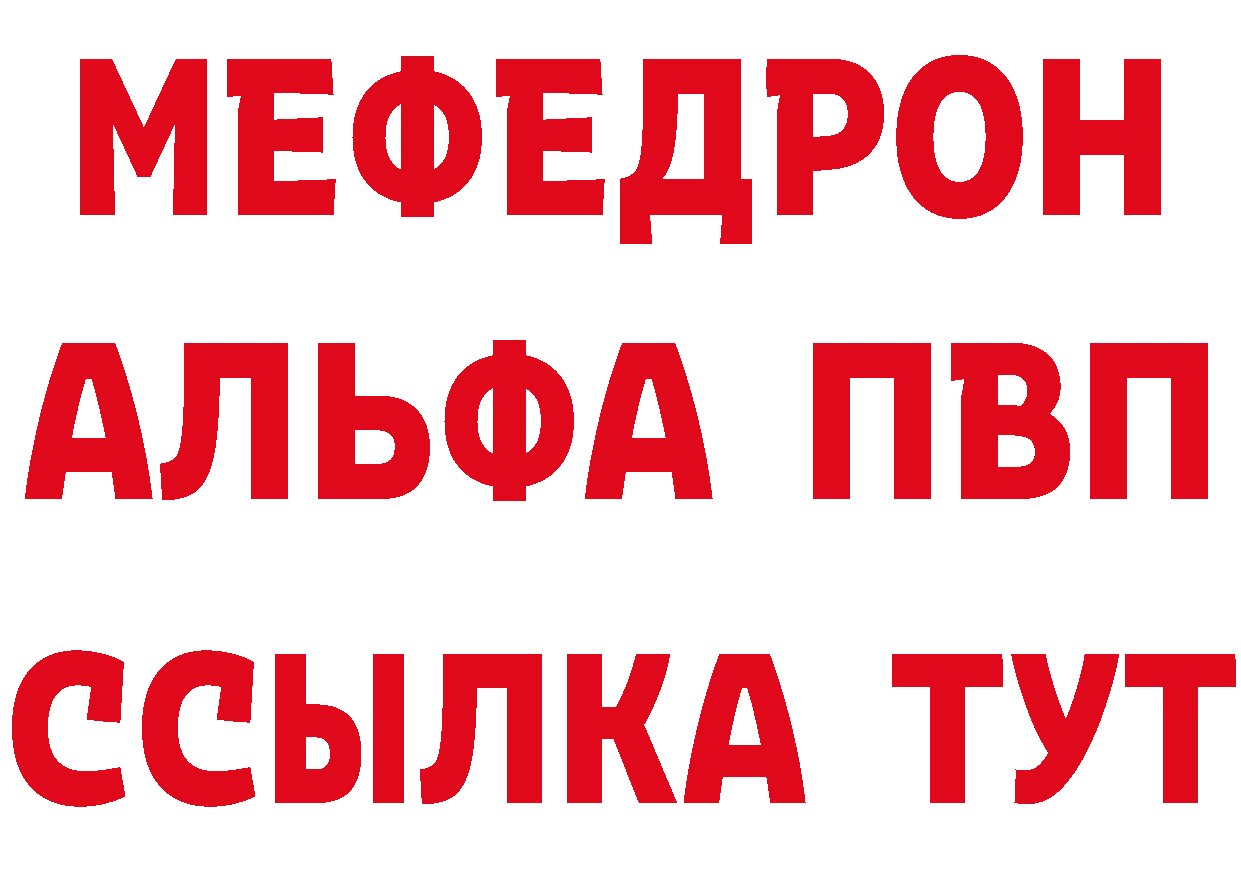 МЕФЕДРОН
АЛЬФА ПВП
ССЫЛКА ТУТ